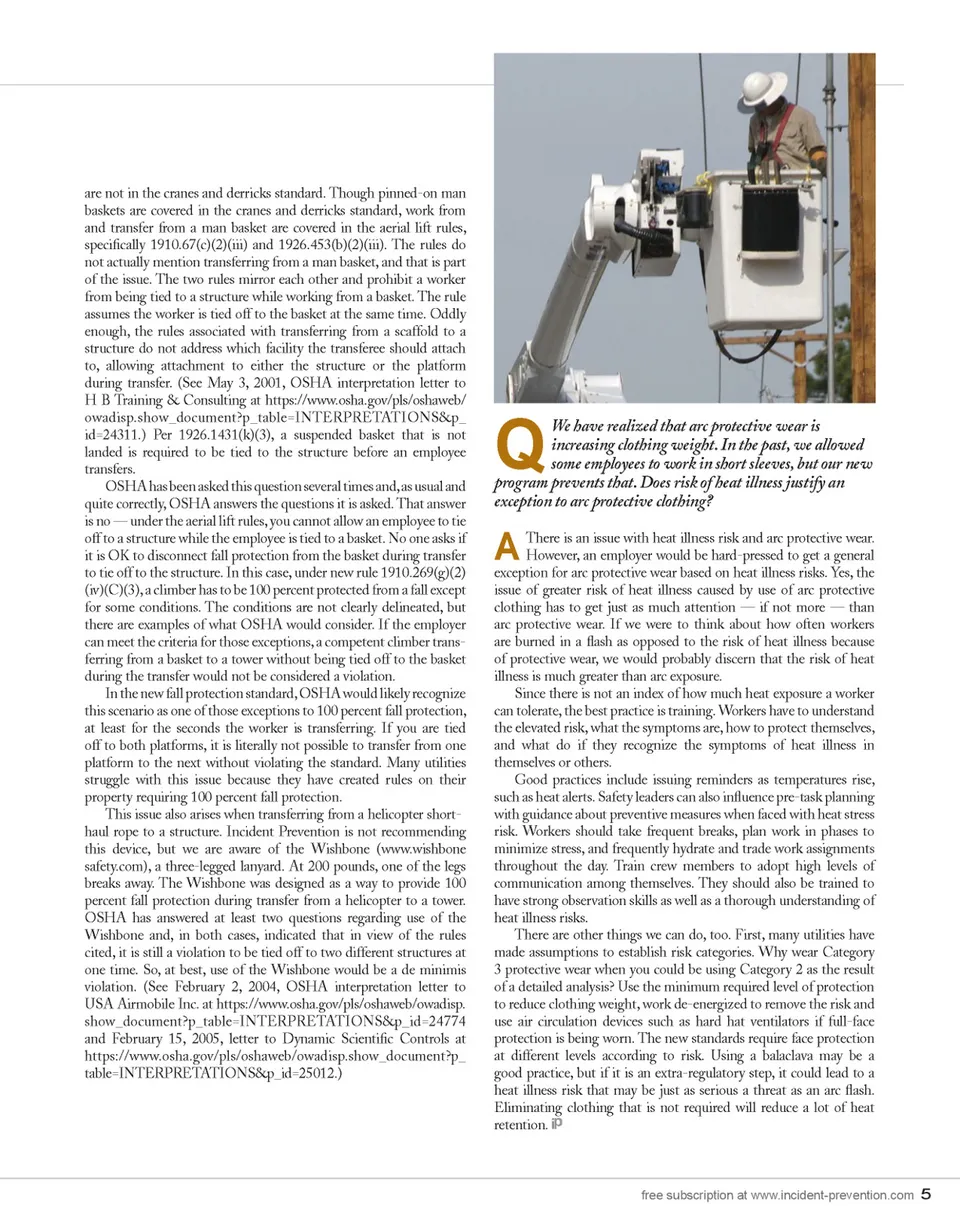 are not in the cranes and derricks standard. Though pinned-on man baskets are covered in the cranes and derricks standard, work from and transfer from a man basket are covered in the aerial lift rules, specifically 1910.67(c)(2)(iii) and 1926.453(b)(2)(iii). The rules do not actually mention transferring from a man basket, and that is part of the issue. The two rules mirror each other and prohibit a worker from being tied to a structure while working from a basket. The rule assumes the worker is tied off to the basket at the same time. Oddly enough, the rules associated with transferring from a scaffold to a structure do not address which facility the transferee should attach to, allowing attachment to either the structure or the platform during transfer. (See May 3, 2001, OSHA interpretation letter to H B Training & Consulting at https://www.osha.gov/pls/oshaweb/owadisp.show_document?p_table=INTERPRETATIONS&p_id=24311.) Per 1926.1431(k)(3), a suspended basket that is not landed is required to be tied to the structure before an employee transfers.

OSHA has been asked this question several times and, as usual and quite correctly, OSHA answers the questions it is asked. That answer is no — under the aerial lift rules, you cannot allow an employee to tie off to a structure while the employee is tied to a basket. No one asks if it is OK to disconnect fall protection from the basket during transfer to tie off to the structure. In this case, under new rule 1910.269(g)(2)(iv)(C)(3), a climber has to be 100 percent protected from a fall except for some conditions. The conditions are not clearly delineated, but there are examples of what OSHA would consider. If the employer can meet the criteria for those exceptions, a competent climber transferring from a basket to a tower without being tied off to the basket during the transfer would not be considered a violation.

In the new fall protection standard, OSHA would likely recognize this scenario as one of those exceptions to 100 percent fall protection, at least for the seconds the worker is transferring. If you are tied off to both platforms, it is literally not possible to transfer from one platform to the next without violating the standard. Many utilities struggle with this issue because they have created rules on their property requiring 100 percent fall protection.

This issue also arises when transferring from a helicopter short-haul rope to a structure. Incident Prevention is not recommending this device, but we are aware of the Wishbone (www.wishbonesafety.com), a three-legged lanyard. At 200 pounds, one of the legs breaks away. The Wishbone was designed as a way to provide 100 percent fall protection during transfer from a helicopter to a tower. OSHA has answered at least two questions regarding use of the Wishbone and, in both cases, indicated that in view of the rules cited, it is still a violation to be tied off to two different structures at one time. So, at best, use of the Wishbone would be a de minimis violation. (See February 2, 2004, OSHA interpretation letter to USA Airmobile Inc. at https://www.osha.gov/pls/oshaweb/owadisp.show_document?p_table=INTERPRETATIONS&p_id=24774 and February 15, 2005, letter to Dynamic Scientific Controls at https://www.osha.gov/pls/oshaweb/owadisp.show_document?p_table=INTERPRETATIONS&p_id=25012.)

Q We have realized that arc protective wear is increasing clothing weight. In the past, we allowed some employees to work in short sleeves, but our new program prevents that. Does risk of heat illness justify an exception to arc protective clothing?

A There is an issue with heat illness risk and arc protective wear. However, an employer would be hard-pressed to get a general exception for arc protective wear based on heat illness risks. Yes, the issue of greater risk of heat illness caused by use of arc protective clothing has to get just as much attention — if not more — than arc protective wear. If we were to think about how often workers are burned in a flash as opposed to the risk of heat illness because of protective wear, we would probably discern that the risk of heat illness is much greater than arc exposure.

Since there is not an index of how much heat exposure a worker can tolerate, the best practice is training. Workers have to understand the elevated risk, what the symptoms are, how to protect themselves, and what do if they recognize the symptoms of heat illness in themselves or others.

Good practices include issuing reminders as temperatures rise, such as heat alerts. Safety leaders can also influence pre-task planning with guidance about preventive measures when faced with heat stress risk. Workers should take frequent breaks, plan work in phases to minimize stress, and frequently hydrate and trade work assignments throughout the day. Train crew members to adopt high levels of communication among themselves. They should also be trained to have strong observation skills as well as a thorough understanding of heat illness risks.

There are other things we can do, too. First, many utilities have made assumptions to establish risk categories. Why wear Category 3 protective wear when you could be using Category 2 as the result of a detailed analysis? Use the minimum required level of protection to reduce clothing weight, work de-energized to remove the risk and use air circulation devices such as hard hat ventilators if full-face protection is being worn. The new standards require face protection at different levels according to risk. Using a balaclava may be a good practice, but if it is an extra-regulatory step, it could lead to a heat illness risk that may be just as serious a threat as an arc flash. Eliminating clothing that is not required will reduce a lot of heat retention. iP

free subscription at www.incident-prevention.com 5